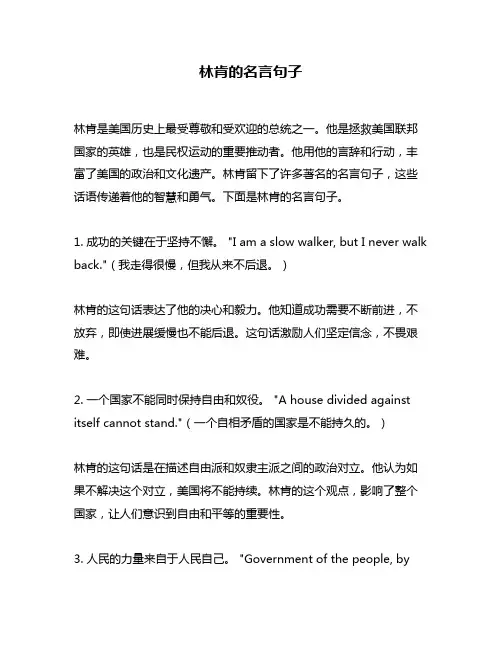 林肯的名言句子

林肯是美国历史上最受尊敬和受欢迎的总统之一。他是拯救美国联邦国家的英雄，也是民权运动的重要推动者。他用他的言辞和行动，丰富了美国的政治和文化遗产。林肯留下了许多著名的名言句子，这些话语传递着他的智慧和勇气。下面是林肯的名言句子。

1. 成功的关键在于坚持不懈。 "I am a slow walker, but I never walk back."（我走得很慢，但我从来不后退。）

林肯的这句话表达了他的决心和毅力。他知道成功需要不断前进，不放弃，即使进展缓慢也不能后退。这句话激励人们坚定信念，不畏艰难。

2. 一个国家不能同时保持自由和奴役。 "A house divided against itself cannot stand."（一个自相矛盾的国家是不能持久的。）

林肯的这句话是在描述自由派和奴隶主派之间的政治对立。他认为如果不解决这个对立，美国将不能持续。林肯的这个观点，影响了整个国家，让人们意识到自由和平等的重要性。

3. 人民的力量来自于人民自己。 "Government of the people, by